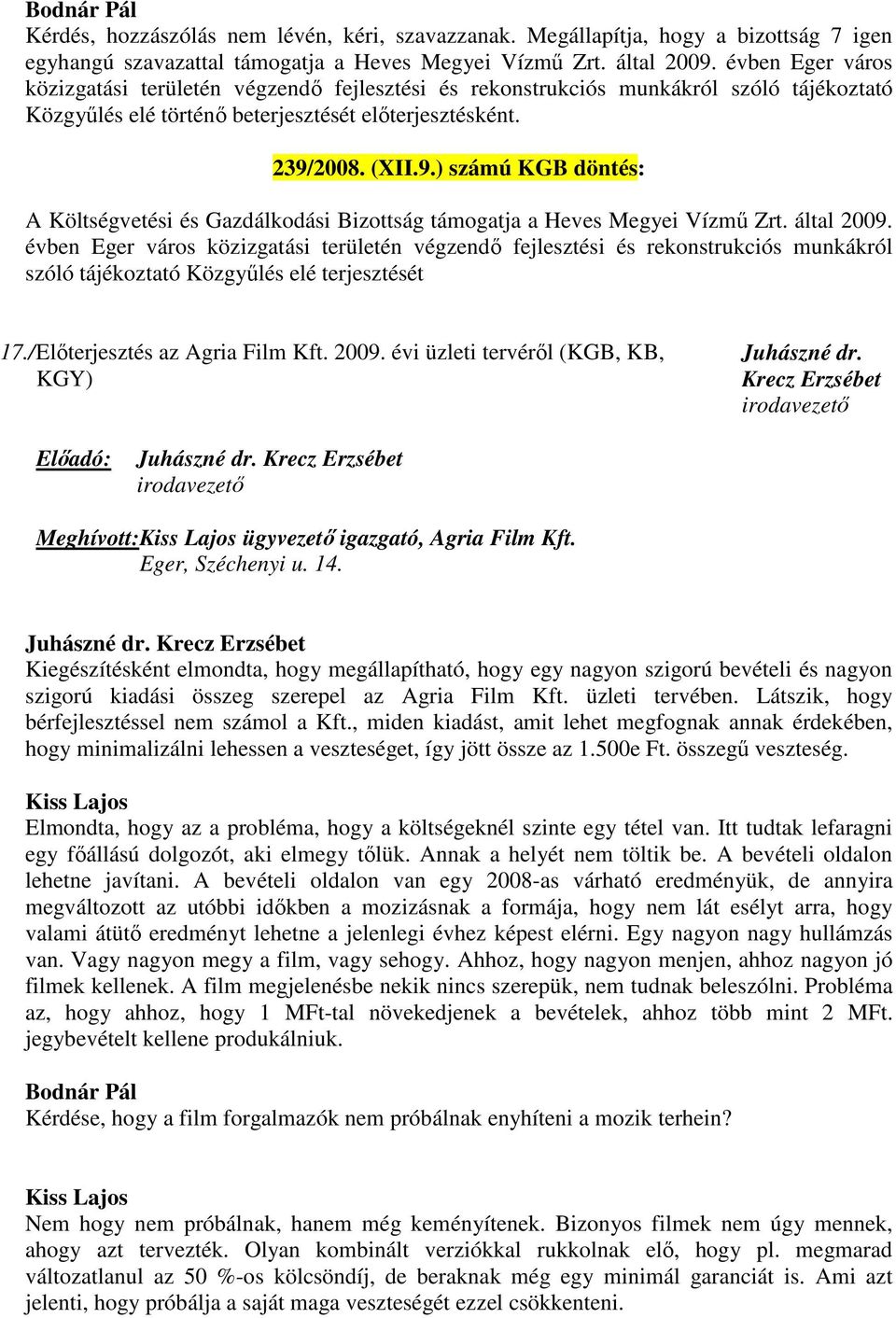 Bodnár Pál
Kérdés, hozzászólás nem lévén, kéri, szavazzanak. Megállapítja, hogy a bizottság 7 igen egyhangú szavazattal támogatja a Heves Megyei Vízmű Zrt. által 2009. évben Eger város közizgatási területén végzendő fejlesztési és rekonstrukciós munkákról szóló tájékoztató Közgyűlés elé történő beterjesztését előterjesztésként.

239/2008. (XII.9.) számú KGB döntés:

A Költségvetési és Gazdálkodási Bizottság támogatja a Heves Megyei Vízmű Zrt. által 2009. évben Eger város közizgatási területén végzendő fejlesztési és rekonstrukciós munkákról szóló tájékoztató Közgyűlés elé terjesztését

17./Előterjesztés az Agria Film Kft. 2009. évi üzleti tervéről (KGB, KB, KGY)

Juhászné dr. Krecz Erzsébet irodavezető

Előadó: Juhászné dr. Krecz Erzsébet irodavezető

Meghívott:Kiss Lajos ügyvezető igazgató, Agria Film Kft. Eger, Széchenyi u. 14.

Juhászné dr. Krecz Erzsébet
Kiegészítésként elmondta, hogy megállapítható, hogy egy nagyon szigorú bevételi és nagyon szigorú kiadási összeg szerepel az Agria Film Kft. üzleti tervében. Látszik, hogy bérfejlesztéssel nem számol a Kft., miden kiadást, amit lehet megfognak annak érdekében, hogy minimalizálni lehessen a veszteséget, így jött össze az 1.500e Ft. összegű veszteség.

Kiss Lajos
Elmondta, hogy az a probléma, hogy a költségeknél szinte egy tétel van. Itt tudtak lefaragni egy főállású dolgozót, aki elmegy tőlük. Annak a helyét nem töltik be. A bevételi oldalon lehetne javítani. A bevételi oldalon van egy 2008-as várható eredményük, de annyira megváltozott az utóbbi időkben a mozizásnak a formája, hogy nem lát esélyt arra, hogy valami átütő eredményt lehetne a jelenlegi évhez képest elérni. Egy nagyon nagy hullámzás van. Vagy nagyon megy a film, vagy sehogy. Ahhoz, hogy nagyon menjen, ahhoz nagyon jó filmek kellenek. A film megjelenésbe nekik nincs szerepük, nem tudnak beleszólni. Probléma az, hogy ahhoz, hogy 1 MFt-tal növekedjenek a bevételek, ahhoz több mint 2 MFt. jegybevételt kellene produkálniuk.

Bodnár Pál
Kérdése, hogy a film forgalmazók nem próbálnak enyhíteni a mozik terhein?

Kiss Lajos
Nem hogy nem próbálnak, hanem még keményítenek. Bizonyos filmek nem úgy mennek, ahogy azt tervezték. Olyan kombinált verziókkal rukkolnak elő, hogy pl. megmarad változatlanul az 50 %-os kölcsöndíj, de beraknak még egy minimál garanciát is. Ami azt jelenti, hogy próbálja a saját maga veszteségét ezzel csökkenteni.